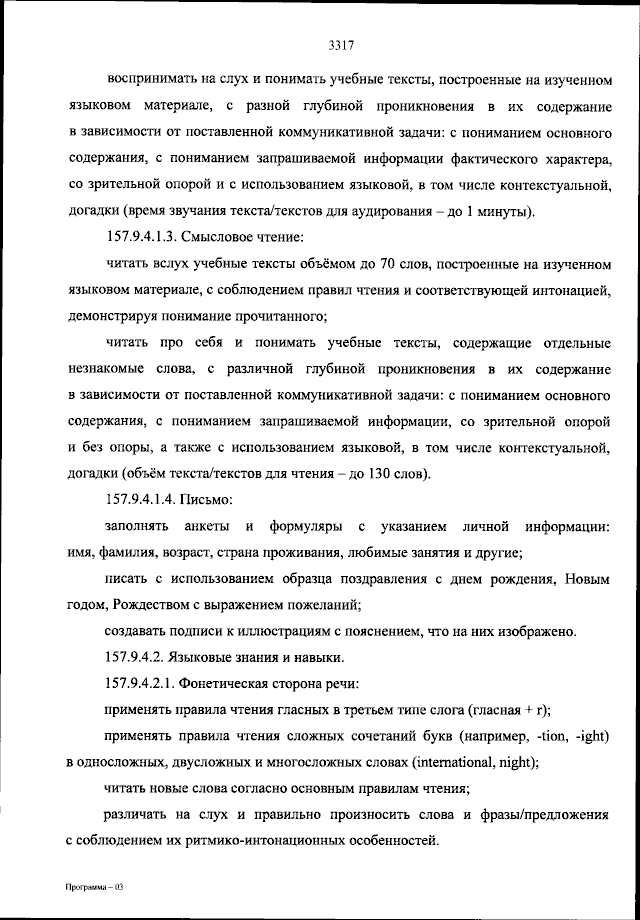 3317

воспринимать на слух и понимать учебные тексты, построенные на изученном языковом материале, с разной глубиной проникновения в их содержание в зависимости от поставленной коммуникативной задачи: с пониманием основного содержания, с пониманием запрашиваемой информации фактического характера, со зрительной опорой и с использованием языковой, в том числе контекстуальной, догадки (время звучания текста/текстов для аудирования – до 1 минуты).

157.9.4.1.3. Смысловое чтение:

читать вслух учебные тексты объёмом до 70 слов, построенные на изученном языковом материале, с соблюдением правил чтения и соответствующей интонацией, демонстрируя понимание прочитанного;

читать про себя и понимать учебные тексты, содержащие отдельные незнакомые слова, с различной глубиной проникновения в их содержание в зависимости от поставленной коммуникативной задачи: с пониманием основного содержания, с пониманием запрашиваемой информации, со зрительной опорой и без опоры, а также с использованием языковой, в том числе контекстуальной, догадки (объём текста/текстов для чтения – до 130 слов).

157.9.4.1.4. Письмо:

заполнять анкеты и формуляры с указанием личной информации: имя, фамилия, возраст, страна проживания, любимые занятия и другие;

писать с использованием образца поздравления с днем рождения, Новым годом, Рождеством с выражением пожеланий;

создавать подписи к иллюстрациям с пояснением, что на них изображено.

157.9.4.2. Языковые знания и навыки.

157.9.4.2.1. Фонетическая сторона речи:

применять правила чтения гласных в третьем типе слога (гласная + r);

применять правила чтения сложных сочетаний букв (например, -tion, -ight) в односложных, двусложных и многосложных словах (international, night);

читать новые слова согласно основным правилам чтения;

различать на слух и правильно произносить слова и фразы/предложения с соблюдением их ритмико-интонационных особенностей.

Программа – 03